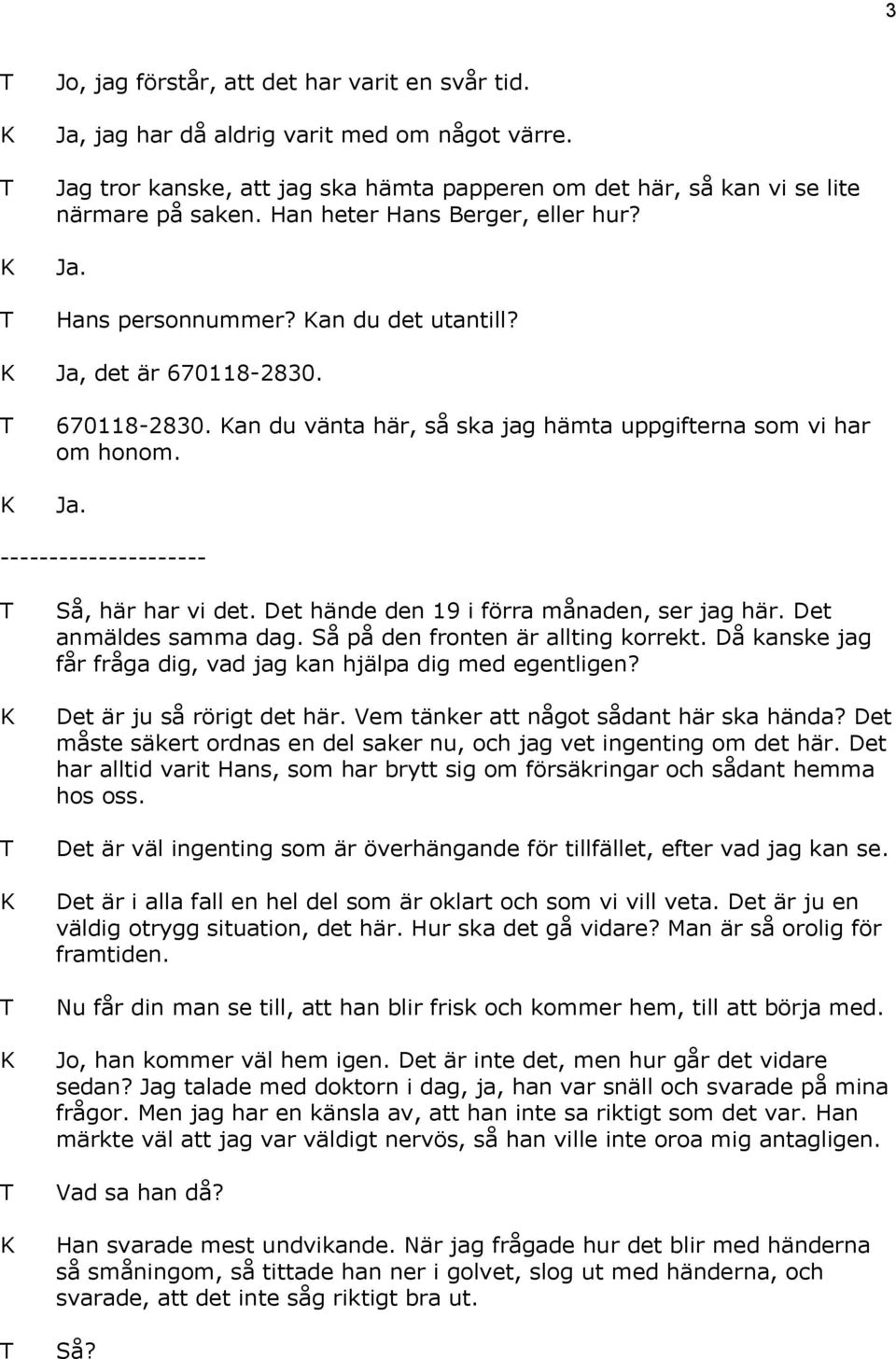 3

T Jo, jag förstår, att det har varit en svår tid.

K Ja, jag har då aldrig varit med om något värre.

T Jag tror kanske, att jag ska hämta papperen om det här, så kan vi se lite närmare på saken. Han heter Hans Berger, eller hur?

K Ja.

T Hans personnummer? Kan du det utantill?

K Ja, det är 670118-2830.

T 670118-2830. Kan du vänta här, så ska jag hämta uppgifterna som vi har om honom.

K Ja.

---------------------

T Så, här har vi det. Det hände den 19 i förra månaden, ser jag här. Det anmäldes samma dag. Så på den fronten är allting korrekt. Då kanske jag får fråga dig, vad jag kan hjälpa dig med egentligen?

K Det är ju så rörigt det här. Vem tänker att något sådant här ska hända? Det måste säkert ordnas en del saker nu, och jag vet ingenting om det här. Det har alltid varit Hans, som har brytt sig om försäkringar och sådant hemma hos oss.

T Det är väl ingenting som är överhängande för tillfället, efter vad jag kan se.

K Det är i alla fall en hel del som är oklart och som vi vill veta. Det är ju en väldig otrygg situation, det här. Hur ska det gå vidare? Man är så orolig för framtiden.

T Nu får din man se till, att han blir frisk och kommer hem, till att börja med.

K Jo, han kommer väl hem igen. Det är inte det, men hur går det vidare sedan? Jag talade med doktorn i dag, ja, han var snäll och svarade på mina frågor. Men jag har en känsla av, att han inte sa riktigt som det var. Han märkte väl att jag var väldigt nervös, så han ville inte oroa mig antagligen.

T Vad sa han då?

K Han svarade mest undvikande. När jag frågade hur det blir med händerna så småningom, så tittade han ner i golvet, slog ut med händerna, och svarade, att det inte såg riktigt bra ut.

T Så?